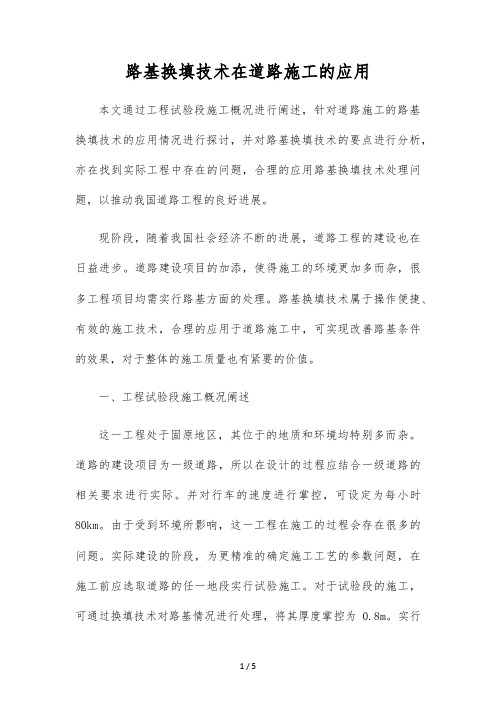 路基换填技术在道路施工的应用

本文通过工程试验段施工概况进行阐述，针对道路施工的路基换填技术的应用情况进行探讨，并对路基换填技术的要点进行分析，亦在找到实际工程中存在的问题，合理的应用路基换填技术处理问题，以推动我国道路工程的良好进展。

现阶段，随着我国社会经济不断的进展，道路工程的建设也在日益进步。道路建设项目的加添，使得施工的环境更加多而杂，很多工程项目均需实行路基方面的处理。路基换填技术属于操作便捷、有效的施工技术，合理的应用于道路施工中，可实现改善路基条件的效果，对于整体的施工质量也有紧要的价值。

一、工程试验段施工概况阐述

这一工程处于固原地区，其位于的地质和环境均特别多而杂。道路的建设项目为一级道路，所以在设计的过程应结合一级道路的相关要求进行实际。并对行车的速度进行掌控，可设定为每小时80km。由于受到环境所影响，这一工程在施工的过程会存在很多的问题。实际建设的阶段，为更精准的确定施工工艺的参数问题，在施工前应选取道路的任一地段实行试验施工。对于试验段的施工，可通过换填技术对路基情况进行处理，将其厚度掌控为 0.8m。实行

1 / 5